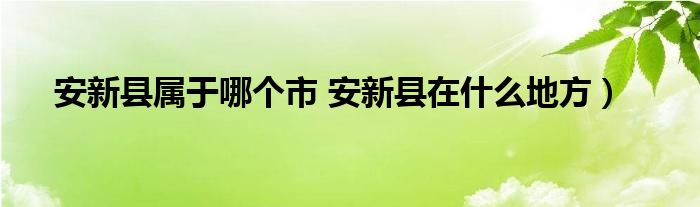 安新县属于哪个市 安新县在什么地方）